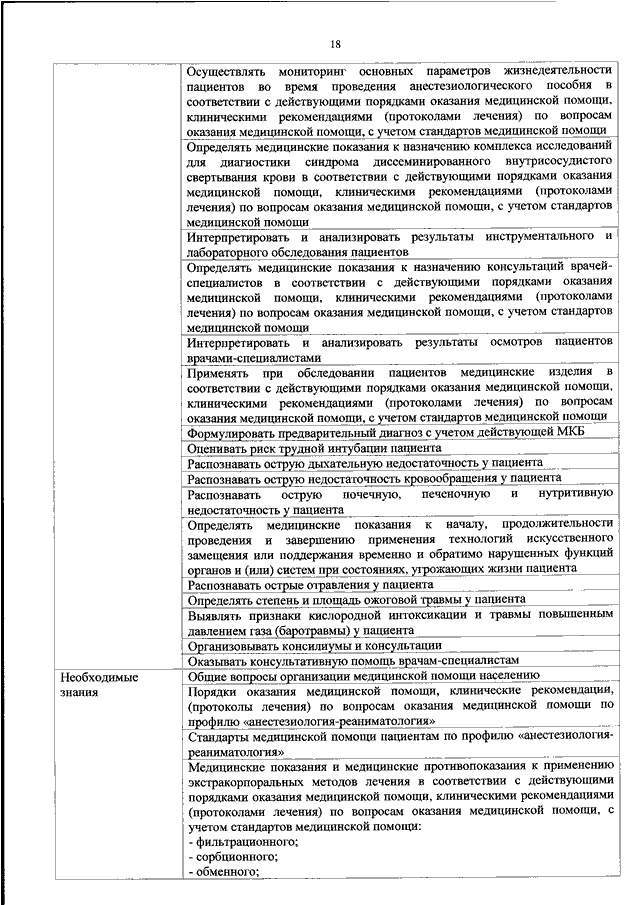 18

| | |
|---|---|
| | Осуществлять мониторинг основных параметров жизнедеятельности пациентов во время проведения анестезиологического пособия в соответствии с действующими порядками оказания медицинской помощи, клиническими рекомендациями (протоколами лечения) по вопросам оказания медицинской помощи, с учетом стандартов медицинской помощи |
| | Определять медицинские показания к назначению комплекса исследований для диагностики синдрома диссеминированного внутрисосудистого свертывания крови в соответствии с действующими порядками оказания медицинской помощи, клиническими рекомендациями (протоколами лечения) по вопросам оказания медицинской помощи, с учетом стандартов медицинской помощи |
| | Интерпретировать и анализировать результаты инструментального и лабораторного обследования пациентов |
| | Определять медицинские показания к назначению консультаций врачей-специалистов в соответствии с действующими порядками оказания медицинской помощи, клиническими рекомендациями (протоколами лечения) по вопросам оказания медицинской помощи, с учетом стандартов медицинской помощи |
| | Интерпретировать и анализировать результаты осмотров пациентов врачами-специалистами |
| | Применять при обследовании пациентов медицинские изделия в соответствии с действующими порядками оказания медицинской помощи, клиническими рекомендациями (протоколами лечения) по вопросам оказания медицинской помощи, с учетом стандартов медицинской помощи |
| | Формулировать предварительный диагноз с учетом действующей МКБ |
| | Оценивать риск трудной интубации пациента |
| | Распознавать острую дыхательную недостаточность у пациента |
| | Распознавать острую недостаточность кровообращения у пациента |
| | Распознавать острую почечную, печеночную и нутритивную недостаточность у пациента |
| | Определять медицинские показания к началу, продолжительности проведения и завершению применения технологий искусственного замещения или поддержания временно и обратимо нарушенных функций органов и (или) систем при состояниях, угрожающих жизни пациента |
| | Распознавать острые отравления у пациента |
| | Определять степень и площадь ожоговой травмы у пациента |
| | Выявлять признаки кислородной интоксикации и травмы повышенным давлением газа (баротравмы) у пациента |
| | Организовывать консилиумы и консультации |
| | Оказывать консультативную помощь врачам-специалистам |
| Необходимые знания | Общие вопросы организации медицинской помощи населению |
| | Порядки оказания медицинской помощи, клинические рекомендации, (протоколы лечения) по вопросам оказания медицинской помощи по профилю «анестезиология-реаниматология» |
| | Стандарты медицинской помощи пациентам по профилю «анестезиология-реаниматология» |
| | Медицинские показания и медицинские противопоказания к применению экстракорпоральных методов лечения в соответствии с действующими порядками оказания медицинской помощи, клиническими рекомендациями (протоколами лечения) по вопросам оказания медицинской помощи, с учетом стандартов медицинской помощи: - фильтрационного; - сорбционного; - обменного; |